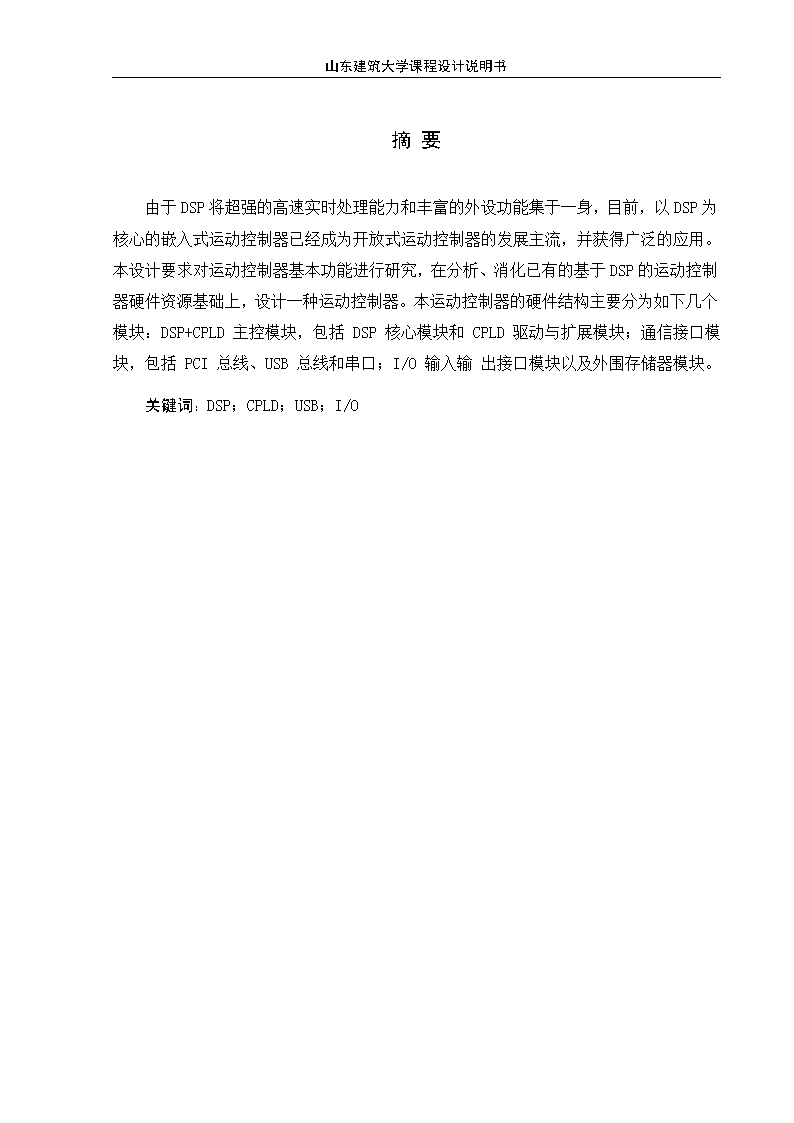 山东建筑大学课程设计说明书

摘 要

由于DSP将超强的高速实时处理能力和丰富的外设功能集于一身，目前，以DSP为核心的嵌入式运动控制器已经成为开放式运动控制器的发展主流，并获得广泛的应用。本设计要求对运动控制器基本功能进行研究，在分析、消化已有的基于DSP的运动控制器硬件资源基础上，设计一种运动控制器。本运动控制器的硬件结构主要分为如下几个模块：DSP+CPLD 主控模块，包括 DSP 核心模块和 CPLD 驱动与扩展模块；通信接口模块，包括 PCI 总线、USB 总线和串口；I/O 输入输 出接口模块以及外围存储器模块。

关键词：DSP；CPLD；USB；I/O